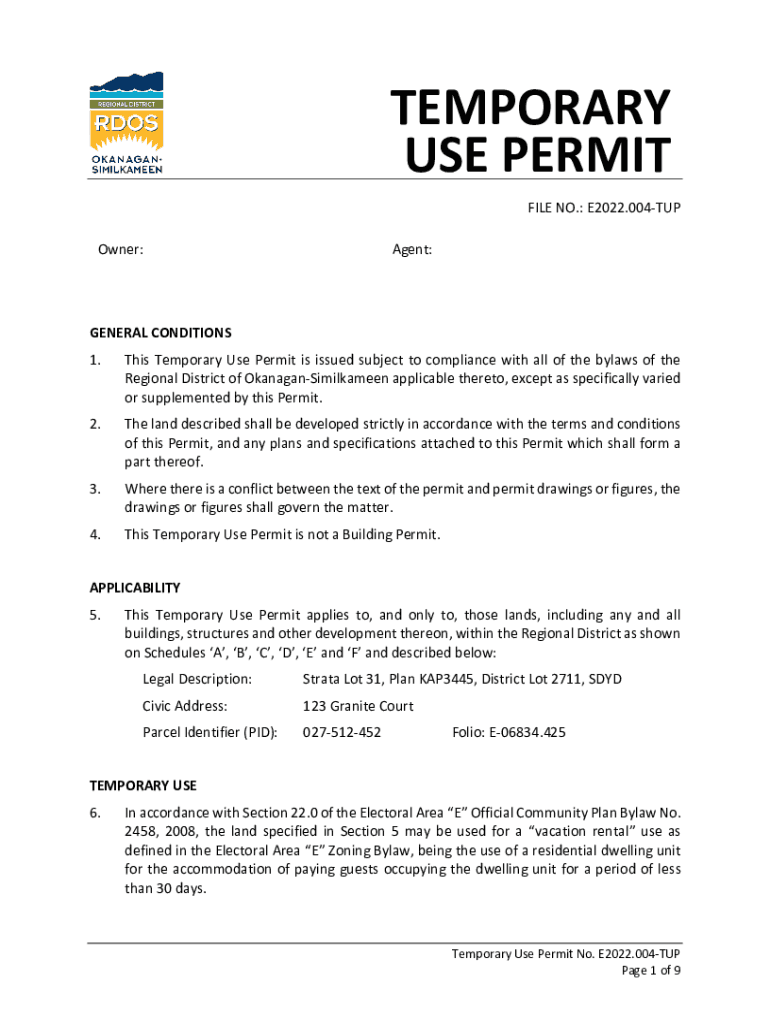 REGIONAL DISTRICT
RDOS
OKANAGAN-SIMILKAMEEN

TEMPORARY USE PERMIT

FILE NO.: E2022.004-TUP

Owner:

Agent:

GENERAL CONDITIONS

1. This Temporary Use Permit is issued subject to compliance with all of the bylaws of the Regional District of Okanagan-Similkameen applicable thereto, except as specifically varied or supplemented by this Permit.

2. The land described shall be developed strictly in accordance with the terms and conditions of this Permit, and any plans and specifications attached to this Permit which shall form a part thereof.

3. Where there is a conflict between the text of the permit and permit drawings or figures, the drawings or figures shall govern the matter.

4. This Temporary Use Permit is not a Building Permit.

APPLICABILITY

5. This Temporary Use Permit applies to, and only to, those lands, including any and all buildings, structures and other development thereon, within the Regional District as shown on Schedules ‘A’, ‘B’, ‘C’, ‘D’, ‘E’ and ‘F’ and described below:

Legal Description: Strata Lot 31, Plan KAP3445, District Lot 2711, SDYD

Civic Address: 123 Granite Court

Parcel Identifier (PID): 027-512-452 Folio: E-06834.425

TEMPORARY USE

6. In accordance with Section 22.0 of the Electoral Area “E” Official Community Plan Bylaw No. 2458, 2008, the land specified in Section 5 may be used for a “vacation rental” use as defined in the Electoral Area “E” Zoning Bylaw, being the use of a residential dwelling unit for the accommodation of paying guests occupying the dwelling unit for a period of less than 30 days.

Temporary Use Permit No. E2022.004-TUP
Page 1 of 9